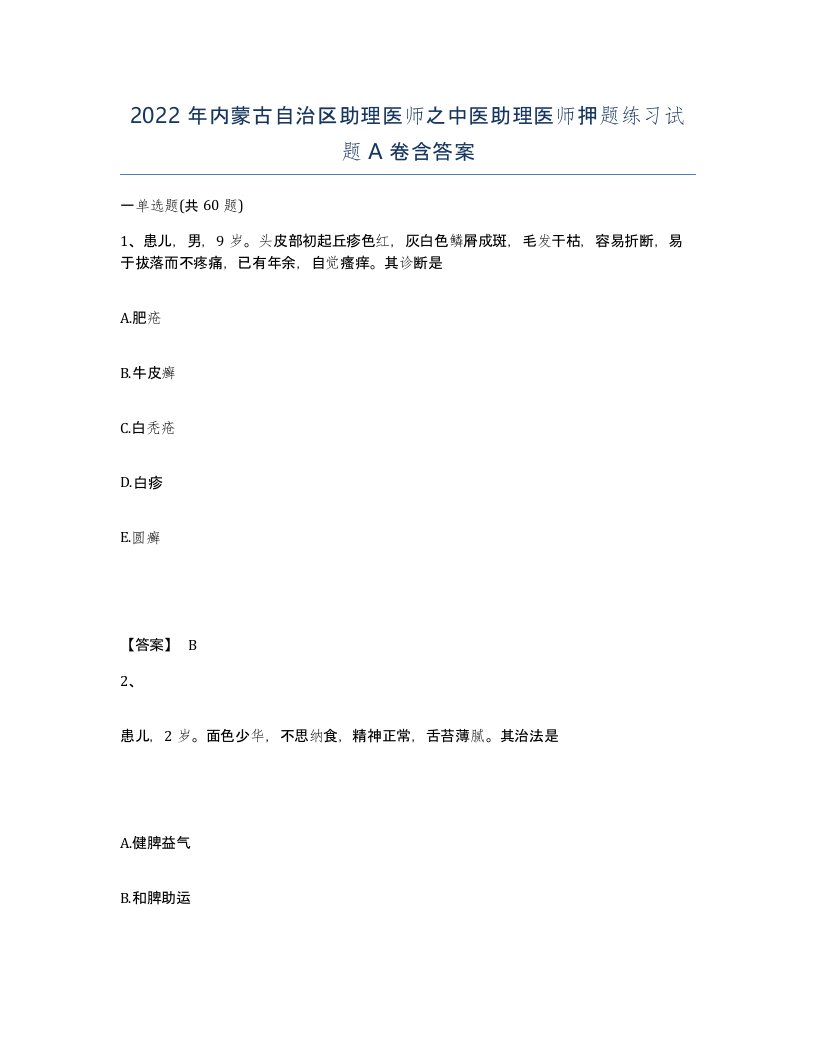 2022年内蒙古自治区助理医师之中医助理医师押题练习试题A卷含答案

一单选题(共60题)

1、患儿，男，9岁。头皮部初起丘疹色红，灰白色鳞屑成斑，毛发干枯，容易折断，易于拔落而不疼痛，已有年余，自觉瘙痒。其诊断是

A.肥疮

B.牛皮癣

C.白秃疮

D.白疹

E.圆癣

【答案】 B

2、

患儿，2岁。面色少华，不思纳食，精神正常，舌苔薄腻。其治法是

A.健脾益气

B.和脾助运